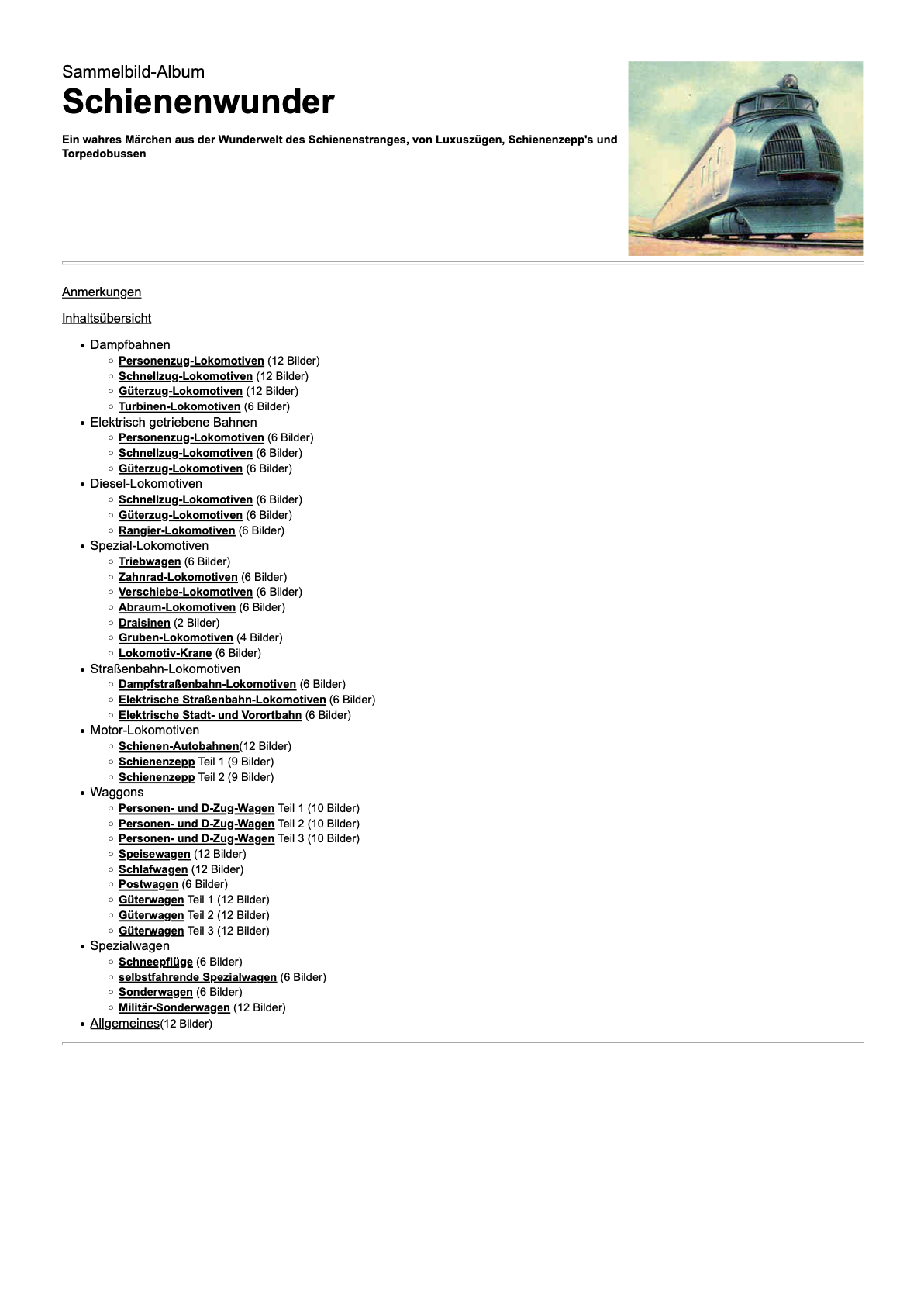 Sammelbild-Album
Schienenwunder

Ein wahres Märchen aus der Wunderwelt des Schienenstranges, von Luxuszügen, Schienenzepp's und Torpedobussen

Anmerkungen

Inhaltsübersicht

- Dampfbahnen
  - Personenzug-Lokomotiven (12 Bilder)
  - Schnellzug-Lokomotiven (12 Bilder)
  - Güterzug-Lokomotiven (12 Bilder)
  - Turbinen-Lokomotiven (6 Bilder)
- Elektrisch getriebene Bahnen
  - Personenzug-Lokomotiven (6 Bilder)
  - Schnellzug-Lokomotiven (6 Bilder)
  - Güterzug-Lokomotiven (6 Bilder)
- Diesel-Lokomotiven
  - Schnellzug-Lokomotiven (6 Bilder)
  - Güterzug-Lokomotiven (6 Bilder)
  - Rangier-Lokomotiven (6 Bilder)
- Spezial-Lokomotiven
  - Triebwagen (6 Bilder)
  - Zahnrad-Lokomotiven (6 Bilder)
  - Verschiebe-Lokomotiven (6 Bilder)
  - Abraum-Lokomotiven (6 Bilder)
  - Draisinen (2 Bilder)
  - Gruben-Lokomotiven (4 Bilder)
  - Lokomotiv-Krane (6 Bilder)
- Straßenbahn-Lokomotiven
  - Dampfstraßenbahn-Lokomotiven (6 Bilder)
  - Elektrische Straßenbahn-Lokomotiven (6 Bilder)
  - Elektrische Stadt- und Vorortbahn (6 Bilder)
- Motor-Lokomotiven
  - Schienen-Autobahnen(12 Bilder)
  - Schienenzepp Teil 1 (9 Bilder)
  - Schienenzepp Teil 2 (9 Bilder)
- Waggons
  - Personen- und D-Zug-Wagen Teil 1 (10 Bilder)
  - Personen- und D-Zug-Wagen Teil 2 (10 Bilder)
  - Personen- und D-Zug-Wagen Teil 3 (10 Bilder)
  - Speisewagen (12 Bilder)
  - Schlafwagen (12 Bilder)
  - Postwagen (6 Bilder)
  - Güterwagen Teil 1 (12 Bilder)
  - Güterwagen Teil 2 (12 Bilder)
  - Güterwagen Teil 3 (12 Bilder)
- Spezialwagen
  - Schneepflüge (6 Bilder)
  - selbstfahrende Spezialwagen (6 Bilder)
  - Sonderwagen (6 Bilder)
  - Militär-Sonderwagen (12 Bilder)
- Allgemeines(12 Bilder)